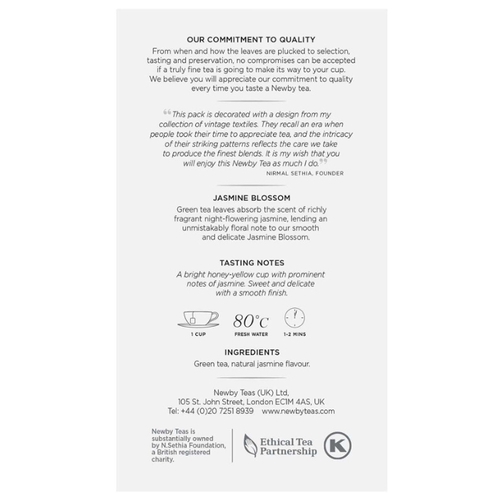 OUR COMMITMENT TO QUALITY

From when and how the leaves are plucked to selection, tasting and preservation, no compromises can be accepted if a truly fine tea is going to make its way to your cup. We believe you will appreciate our commitment to quality every time you taste a Newby tea.

“This pack is decorated with a design from my collection of vintage textiles. They recall an era when people took their time to appreciate tea, and the intricacy of their striking patterns reflects the care we take to produce the finest blends. It is my wish that you will enjoy this Newby Tea as much I do.”

NIRMAL SETHIA, FOUNDER

JASMINE BLOSSOM

Green tea leaves absorb the scent of richly fragrant night-flowering jasmine, lending an unmistakably floral note to our smooth and delicate Jasmine Blossom.

TASTING NOTES

A bright honey-yellow cup with prominent notes of jasmine. Sweet and delicate with a smooth finish.

1 CUP

80°C
FRESH WATER

1-2 MINS

INGREDIENTS

Green tea, natural jasmine flavour.

Newby Teas (UK) Ltd,
105 St. John Street, London EC1M 4AS, UK
Tel: +44 (0)20 7251 8939 www.newbyteas.com

Newby Teas is substantially owned by N.Sethia Foundation, a British registered charity.

Ethical Tea Partnership

K